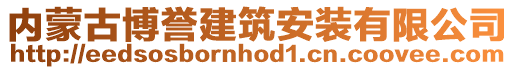 内蒙古博誉建筑安装有限公司
http://eedsosbornhod1.cn.coovee.com